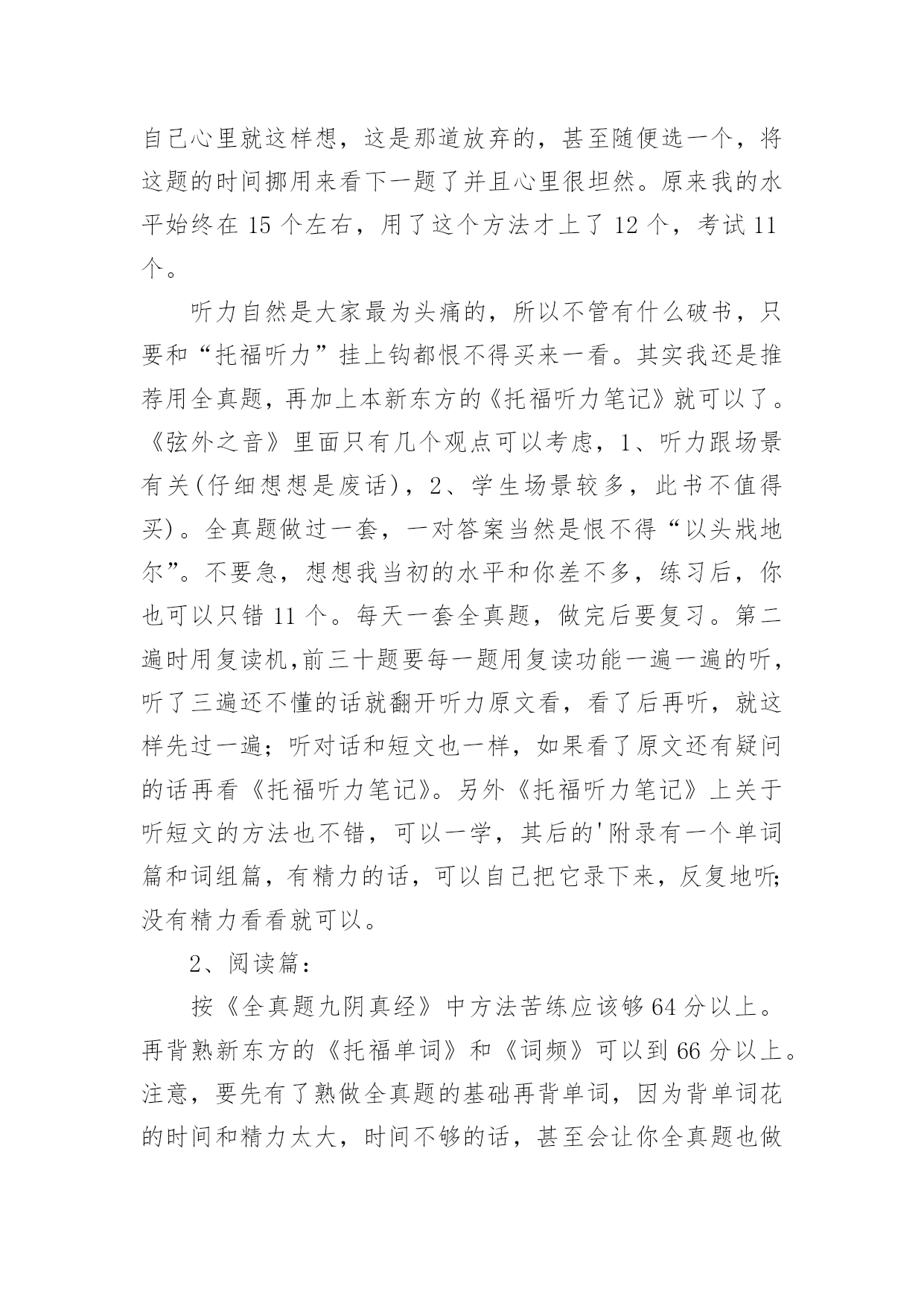 自己心里就这样想，这是那道放弃的，甚至随便选一个，将这题的时间挪用来看下一题了并且心里很坦然。原来我的水平始终在 15 个左右，用了这个方法才上了 12 个，考试 11 个。

听力自然是大家最为头痛的，所以不管有什么破书，只要和“托福听力”挂上钩都恨不得买来一看。其实我还是推荐用全真题，再加上本新东方的《托福听力笔记》就可以了。《弦外之音》里面只有几个观点可以考虑，1、听力跟场景有关(仔细想想是废话)，2、学生场景较多，此书不值得买)。全真题做过一套，一对答案当然是恨不得“以头戕地尔”。不要急，想想我当初的水平和你差不多，练习后，你也可以只错 11 个。每天一套全真题，做完后要复习。第二遍时用复读机,前三十题要每一题用复读功能一遍一遍的听，听了三遍还不懂的话就翻开听力原文看，看了后再听，就这样先过一遍；听对话和短文也一样，如果看了原文还有疑问的话再看《托福听力笔记》。另外《托福听力笔记》上关于听短文的方法也不错，可以一学，其后的'附录有一个单词篇和词组篇，有精力的话，可以自己把它录下来，反复地听；没有精力看看就可以。

2、阅读篇：

按《全真题九阴真经》中方法苦练应该够 64 分以上。再背熟新东方的《托福单词》和《词频》可以到 66 分以上。注意，要先有了熟做全真题的基础再背单词，因为背单词花的时间和精力太大，时间不够的话，甚至会让你全真题也做